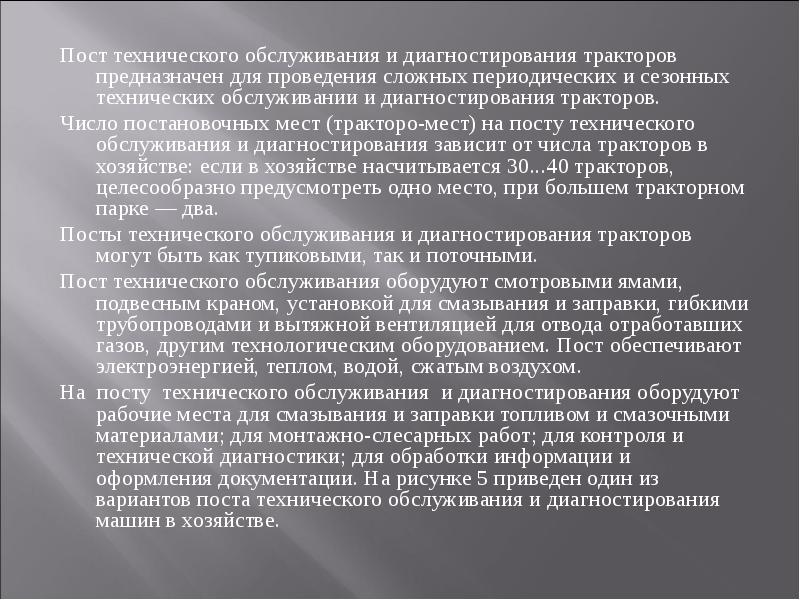 Пост технического обслуживания и диагностирования тракторов предназначен для проведения сложных периодических и сезонных технических обслуживании и диагностирования тракторов.

Число постановочных мест (тракторо-мест) на посту технического обслуживания и диагностирования зависит от числа тракторов в хозяйстве: если в хозяйстве насчитывается 30...40 тракторов, целесообразно предусмотреть одно место, при большем тракторном парке — два.

Посты технического обслуживания и диагностирования тракторов могут быть как тупиковыми, так и поточными.

Пост технического обслуживания оборудуют смотровыми ямами, подвесным краном, установкой для смазывания и заправки, гибкими трубопроводами и вытяжной вентиляцией для отвода отработавших газов, другим технологическим оборудованием. Пост обеспечивают электроэнергией, теплом, водой, сжатым воздухом.

На посту технического обслуживания и диагностирования оборудуют рабочие места для смазывания и заправки топливом и смазочными материалами; для монтажно-слесарных работ; для контроля и технической диагностики; для обработки информации и оформления документации. На рисунке 5 приведен один из вариантов поста технического обслуживания и диагностирования машин в хозяйстве.